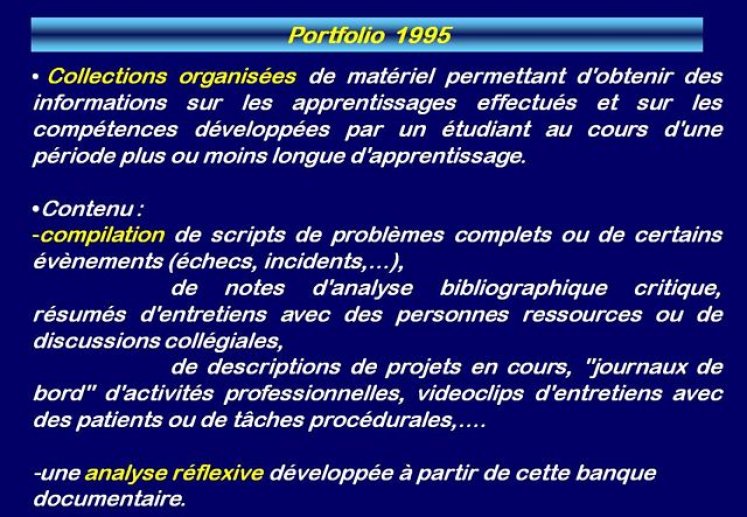 Portfolio 1995

• Collections organisées de matériel permettant d'obtenir des informations sur les apprentissages effectués et sur les compétences développées par un étudiant au cours d'une période plus ou moins longue d'apprentissage.

•Contenu :
-compilation de scripts de problèmes complets ou de certains évènements (échecs, incidents,...),
de notes d'analyse bibliographique critique, résumés d'entretiens avec des personnes ressources ou de discussions collégiales,
de descriptions de projets en cours, "journaux de bord" d'activités professionnelles, videoclips d'entretiens avec des patients ou de tâches procédurales,....

-une analyse réflexive développée à partir de cette banque documentaire.